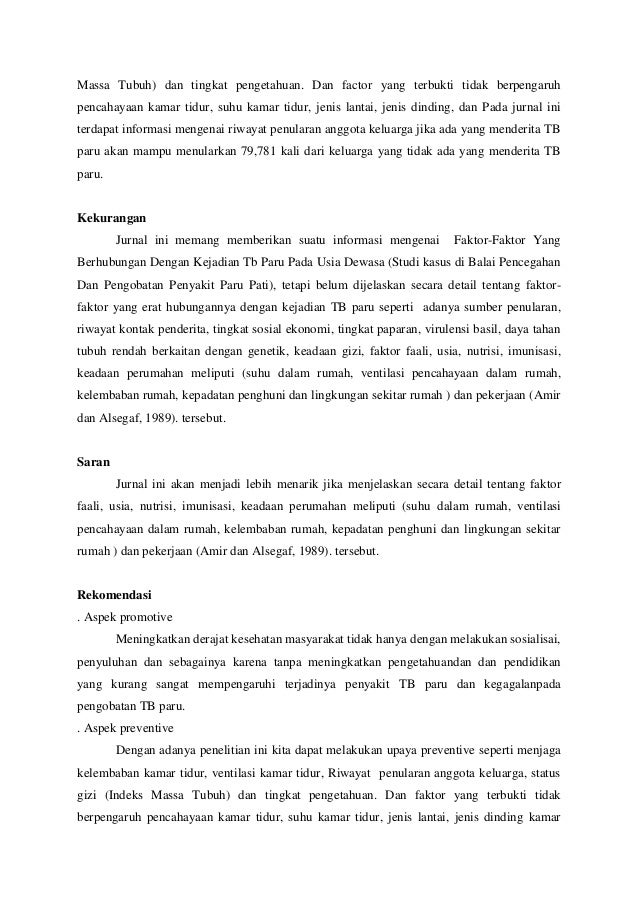 Massa Tubuh) dan tingkat pengetahuan. Dan factor yang terbukti tidak berpengaruh pencahayaan kamar tidur, suhu kamar tidur, jenis lantai, jenis dinding, dan Pada jurnal ini terdapat informasi mengenai riwayat penularan anggota keluarga jika ada yang menderita TB paru akan mampu menularkan 79,781 kali dari keluarga yang tidak ada yang menderita TB paru.

Kekurangan

Jurnal ini memang memberikan suatu informasi mengenai Faktor-Faktor Yang Berhubungan Dengan Kejadian Tb Paru Pada Usia Dewasa (Studi kasus di Balai Pencegahan Dan Pengobatan Penyakit Paru Pati), tetapi belum dijelaskan secara detail tentang faktor-faktor yang erat hubungannya dengan kejadian TB paru seperti adanya sumber penularan, riwayat kontak penderita, tingkat sosial ekonomi, tingkat paparan, virulensi basil, daya tahan tubuh rendah berkaitan dengan genetik, keadaan gizi, faktor faali, usia, nutrisi, imunisasi, keadaan perumahan meliputi (suhu dalam rumah, ventilasi pencahayaan dalam rumah, kelembaban rumah, kepadatan penghuni dan lingkungan sekitar rumah ) dan pekerjaan (Amir dan Alsegaf, 1989). tersebut.

Saran

Jurnal ini akan menjadi lebih menarik jika menjelaskan secara detail tentang faktor faali, usia, nutrisi, imunisasi, keadaan perumahan meliputi (suhu dalam rumah, ventilasi pencahayaan dalam rumah, kelembaban rumah, kepadatan penghuni dan lingkungan sekitar rumah ) dan pekerjaan (Amir dan Alsegaf, 1989). tersebut.

Rekomendasi

. Aspek promotive

Meningkatkan derajat kesehatan masyarakat tidak hanya dengan melakukan sosialisai, penyuluhan dan sebagainya karena tanpa meningkatkan pengetahuandan dan pendidikan yang kurang sangat mempengaruhi terjadinya penyakit TB paru dan kegagalanpada pengobatan TB paru.

. Aspek preventive

Dengan adanya penelitian ini kita dapat melakukan upaya preventive seperti menjaga kelembaban kamar tidur, ventilasi kamar tidur, Riwayat penularan anggota keluarga, status gizi (Indeks Massa Tubuh) dan tingkat pengetahuan. Dan faktor yang terbukti tidak berpengaruh pencahayaan kamar tidur, suhu kamar tidur, jenis lantai, jenis dinding kamar